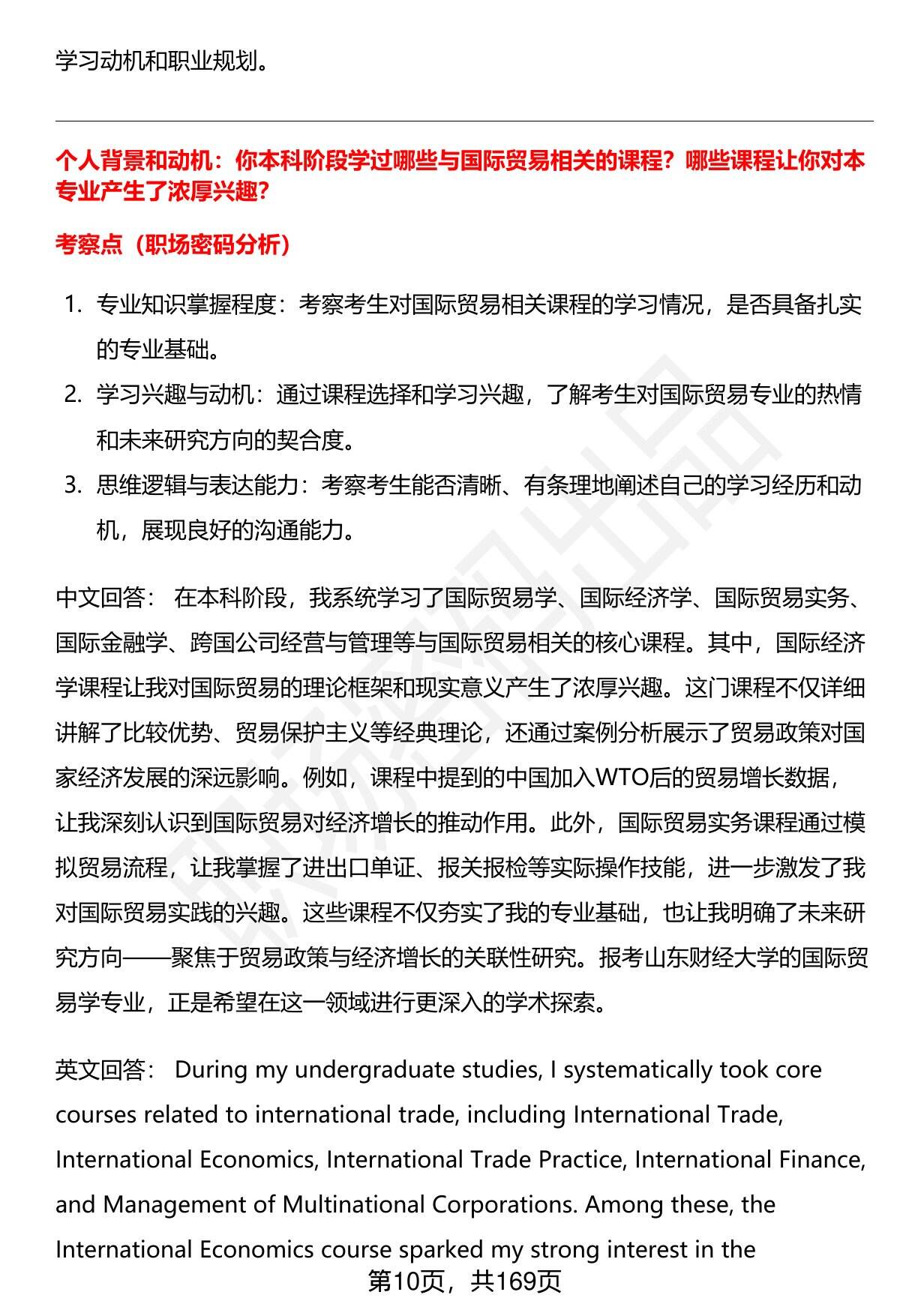 学习动机和职业规划。

个人背景和动机：你本科阶段学过哪些与国际贸易相关的课程？哪些课程让你对本专业产生了浓厚兴趣？

考察点（职场密码分析）

1. 专业知识掌握程度：考察考生对国际贸易相关课程的学习情况，是否具备扎实的专业基础。
2. 学习兴趣与动机：通过课程选择和学习兴趣，了解考生对国际贸易专业的热情和未来研究方向的契合度。
3. 思维逻辑与表达能力：考察考生能否清晰、有条理地阐述自己的学习经历和动机，展现良好的沟通能力。

中文回答： 在本科阶段，我系统学习了国际贸易学、国际经济学、国际贸易实务、国际金融学、跨国公司经营与管理等与国际贸易相关的核心课程。其中，国际经济学课程让我对国际贸易的理论框架和现实意义产生了浓厚兴趣。这门课程不仅详细讲解了比较优势、贸易保护主义等经典理论，还通过案例分析展示了贸易政策对国家经济发展的深远影响。例如，课程中提到的中国加入WTO后的贸易增长数据，让我深刻认识到国际贸易对经济增长的推动作用。此外，国际贸易实务课程通过模拟贸易流程，让我掌握了进出口单证、报关报检等实际操作技能，进一步激发了我对国际贸易实践的兴趣。这些课程不仅夯实了我的专业基础，也让我明确了未来研究方向——聚焦于贸易政策与经济增长的关联性研究。报考山东财经大学的国际贸易学专业，正是希望在这一领域进行更深入的学术探索。

英文回答： During my undergraduate studies, I systematically took core courses related to international trade, including International Trade, International Economics, International Trade Practice, International Finance, and Management of Multinational Corporations. Among these, the International Economics course sparked my strong interest in the

第10页，共169页